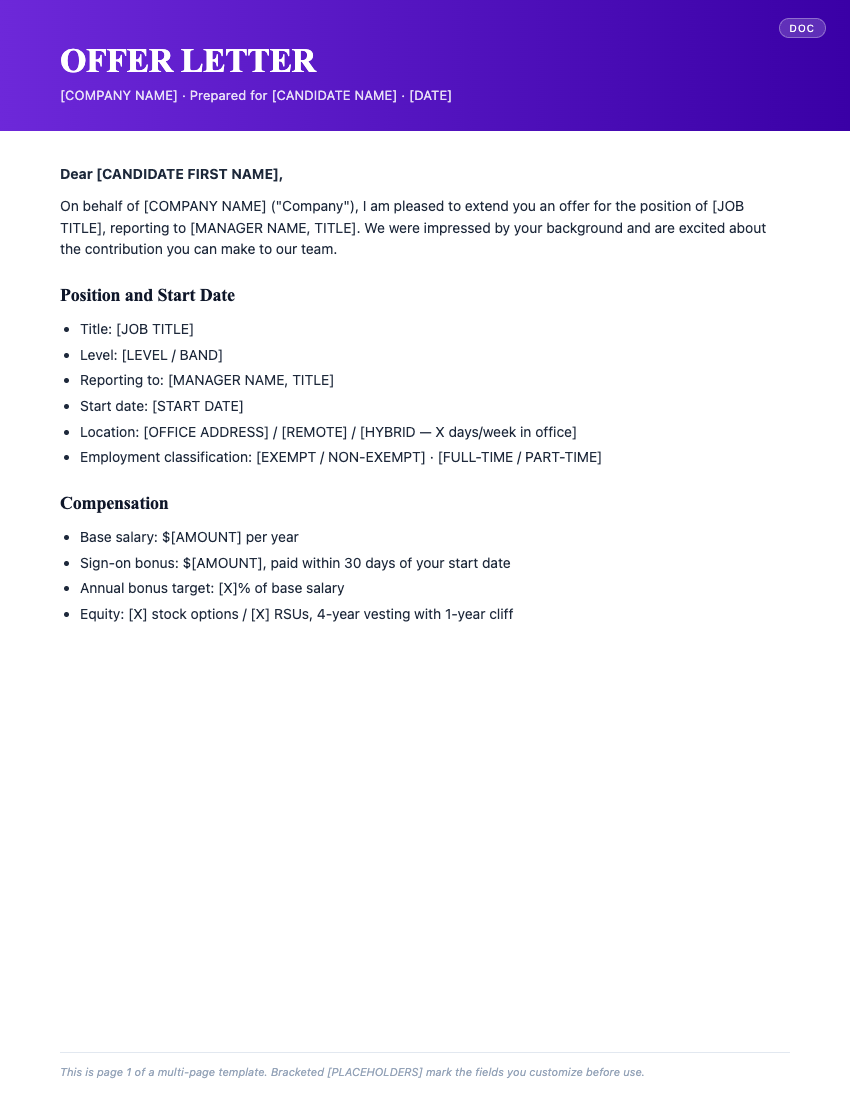 DOC

OFFER LETTER

[COMPANY NAME] · Prepared for [CANDIDATE NAME] · [DATE]

Dear [CANDIDATE FIRST NAME],

On behalf of [COMPANY NAME] ("Company"), I am pleased to extend you an offer for the position of [JOB TITLE], reporting to [MANAGER NAME, TITLE]. We were impressed by your background and are excited about the contribution you can make to our team.

Position and Start Date

• Title: [JOB TITLE]
• Level: [LEVEL / BAND]
• Reporting to: [MANAGER NAME, TITLE]
• Start date: [START DATE]
• Location: [OFFICE ADDRESS] / [REMOTE] / [HYBRID — X days/week in office]
• Employment classification: [EXEMPT / NON-EXEMPT] · [FULL-TIME / PART-TIME]

Compensation

• Base salary: $[AMOUNT] per year
• Sign-on bonus: $[AMOUNT], paid within 30 days of your start date
• Annual bonus target: [X]% of base salary
• Equity: [X] stock options / [X] RSUs, 4-year vesting with 1-year cliff

This is page 1 of a multi-page template. Bracketed [PLACEHOLDERS] mark the fields you customize before use.